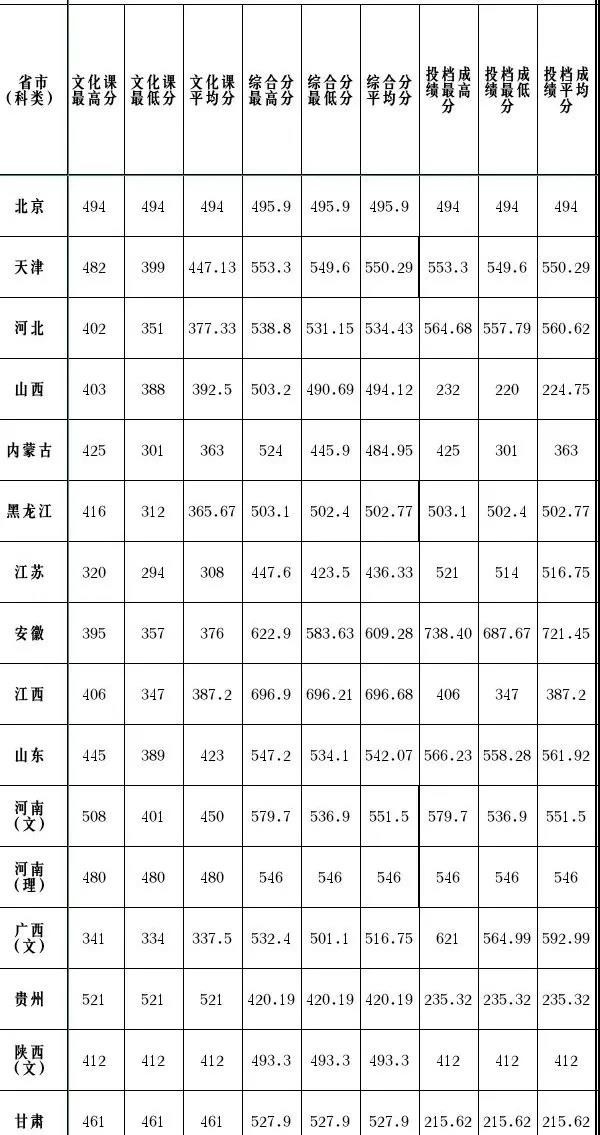 | 省市（科类） | 文化课最高分 | 文化课最低分 | 文化课平均分 | 综合分最高分 | 综合分最低分 | 综合分平均分 | 投档成绩最高分 | 投档成绩最低分 | 投档成绩平均分 |
|---|---|---|---|---|---|---|---|---|---|
| 北京 | 494 | 494 | 494 | 495.9 | 495.9 | 495.9 | 494 | 494 | 494 |
| 天津 | 482 | 399 | 447.13 | 553.3 | 549.6 | 550.29 | 553.3 | 549.6 | 550.29 |
| 河北 | 402 | 351 | 377.33 | 538.8 | 531.15 | 534.43 | 564.68 | 557.79 | 560.62 |
| 山西 | 403 | 388 | 392.5 | 503.2 | 490.69 | 494.12 | 232 | 220 | 224.75 |
| 内蒙古 | 425 | 301 | 363 | 524 | 445.9 | 484.95 | 425 | 301 | 363 |
| 黑龙江 | 416 | 312 | 365.67 | 503.1 | 502.4 | 502.77 | 503.1 | 502.4 | 502.77 |
| 江苏 | 320 | 294 | 308 | 447.6 | 423.5 | 436.33 | 521 | 514 | 516.75 |
| 安徽 | 395 | 357 | 376 | 622.9 | 583.63 | 609.28 | 738.40 | 687.67 | 721.45 |
| 江西 | 406 | 347 | 387.2 | 696.9 | 696.21 | 696.68 | 406 | 347 | 387.2 |
| 山东 | 445 | 389 | 423 | 547.2 | 534.1 | 542.07 | 566.23 | 558.28 | 561.92 |
| 河南（文） | 508 | 401 | 450 | 579.7 | 536.9 | 551.5 | 579.7 | 536.9 | 551.5 |
| 河南（理） | 480 | 480 | 480 | 546 | 546 | 546 | 546 | 546 | 546 |
| 广西（文） | 341 | 334 | 337.5 | 532.4 | 501.1 | 516.75 | 621 | 564.99 | 592.99 |
| 贵州 | 521 | 521 | 521 | 420.19 | 420.19 | 420.19 | 235.32 | 235.32 | 235.32 |
| 陕西（文） | 412 | 412 | 412 | 493.3 | 493.3 | 493.3 | 412 | 412 | 412 |
| 甘肃 | 461 | 461 | 461 | 527.9 | 527.9 | 527.9 | 215.62 | 215.62 | 215.62 |